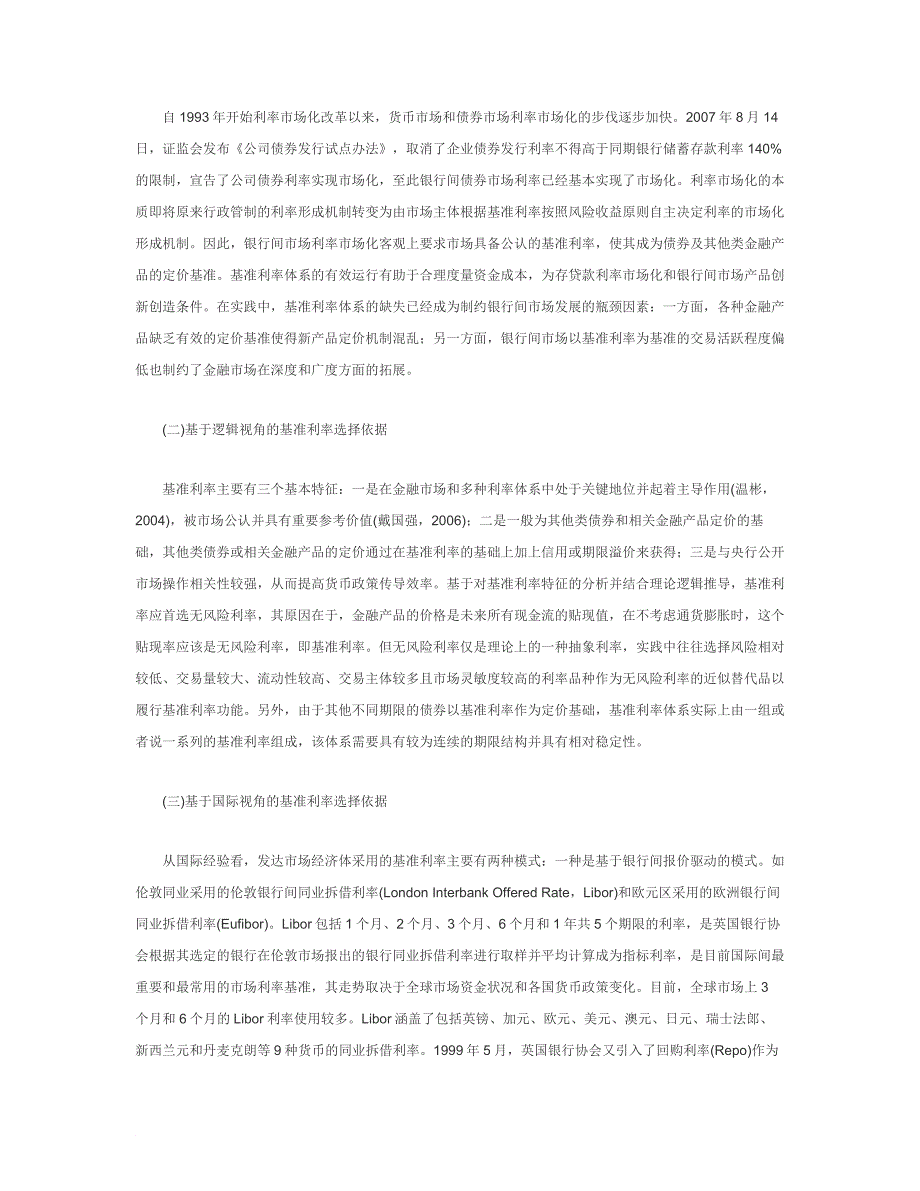 自 1993 年开始利率市场化改革以来，货币市场和债券市场利率市场化的步伐逐步加快。2007 年 8 月 14 日，证监会发布《公司债券发行试点办法》，取消了企业债券发行利率不得高于同期银行储蓄存款利率 140% 的限制，宣告了公司债券利率实现市场化，至此银行间债券市场利率已经基本实现了市场化。利率市场化的本质即将原来行政管制的利率形成机制转变为由市场主体根据基准利率按照风险收益原则自主决定利率的市场化形成机制。因此，银行间市场利率市场化客观上要求市场具备公认的基准利率，使其成为债券及其他类金融产品的定价基准。基准利率体系的有效运行有助于合理度量资金成本，为存贷款利率市场化和银行间市场产品创新创造条件。在实践中，基准利率体系的缺失已经成为制约银行间市场发展的瓶颈因素：一方面，各种金融产品缺乏有效的定价基准使得新产品定价机制混乱；另一方面，银行间市场以基准利率为基准的交易活跃程度偏低也制约了金融市场在深度和广度方面的拓展。

(二)基于逻辑视角的基准利率选择依据

基准利率主要有三个基本特征：一是在金融市场和多种利率体系中处于关键地位并起着主导作用(温彬，2004)，被市场公认并具有重要参考价值(戴国强，2006)；二是一般为其他类债券和相关金融产品定价的基础，其他类债券或相关金融产品的定价通过在基准利率的基础上加上信用或期限溢价来获得；三是与央行公开市场操作相关性较强，从而提高货币政策传导效率。基于对基准利率特征的分析并结合理论逻辑推导，基准利率应首选无风险利率，其原因在于，金融产品的价格是未来所有现金流的贴现值，在不考虑通货膨胀时，这个贴现率应该是无风险利率，即基准利率。但无风险利率仅是理论上的一种抽象利率，实践中往往选择风险相对较低、交易量较大、流动性较高、交易主体较多且市场灵敏度较高的利率品种作为无风险利率的近似替代品以履行基准利率功能。另外，由于其他不同期限的债券以基准利率作为定价基础，基准利率体系实际上由一组或者说一系列的基准利率组成，该体系需要具有较为连续的期限结构并具有相对稳定性。

(三)基于国际视角的基准利率选择依据

从国际经验看，发达市场经济体采用的基准利率主要有两种模式：一种是基于银行间报价驱动的模式。如伦敦同业采用的伦敦银行间同业拆借利率(London Interbank Offered Rate，Libor)和欧元区采用的欧洲银行间同业拆借利率(Eufibor)。Libor 包括 1 个月、2 个月、3 个月、6 个月和 1 年共 5 个期限的利率，是英国银行协会根据其选定的银行在伦敦市场报出的银行同业拆借利率进行取样并平均计算成为指标利率，是目前国际间最重要和最常用的市场利率基准，其走势取决于全球市场资金状况和各国货币政策变化。目前，全球市场上 3 个月和 6 个月的 Libor 利率使用较多。Libor 涵盖了包括英镑、加元、欧元、美元、澳元、日元、瑞士法郎、新西兰元和丹麦克朗等 9 种货币的同业拆借利率。1999 年 5 月，英国银行协会又引入了回购利率(Repo)作为